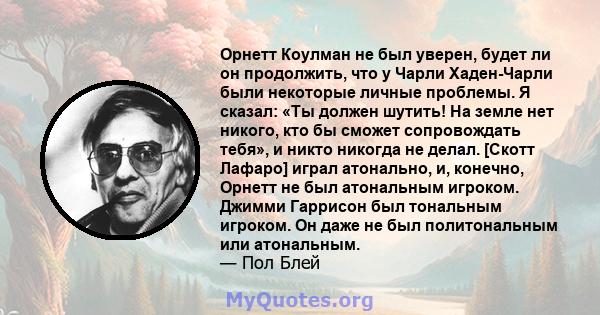 Орнетт Коулман не был уверен, будет ли он продолжить, что у Чарли Хаден-Чарли были некоторые личные проблемы. Я сказал: «Ты должен шутить! На земле нет никого, кто бы сможет сопровождать тебя», и никто никогда не делал. [Скотт Лафаро] играл атонально, и, конечно, Орнетт не был атональным игроком. Джимми Гаррисон был тональным игроком. Он даже не был политональным или атональным.
— Пол Блей

MyQuotes.org